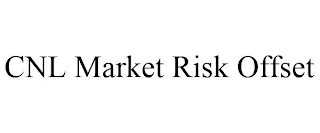 CNL Market Risk Offset